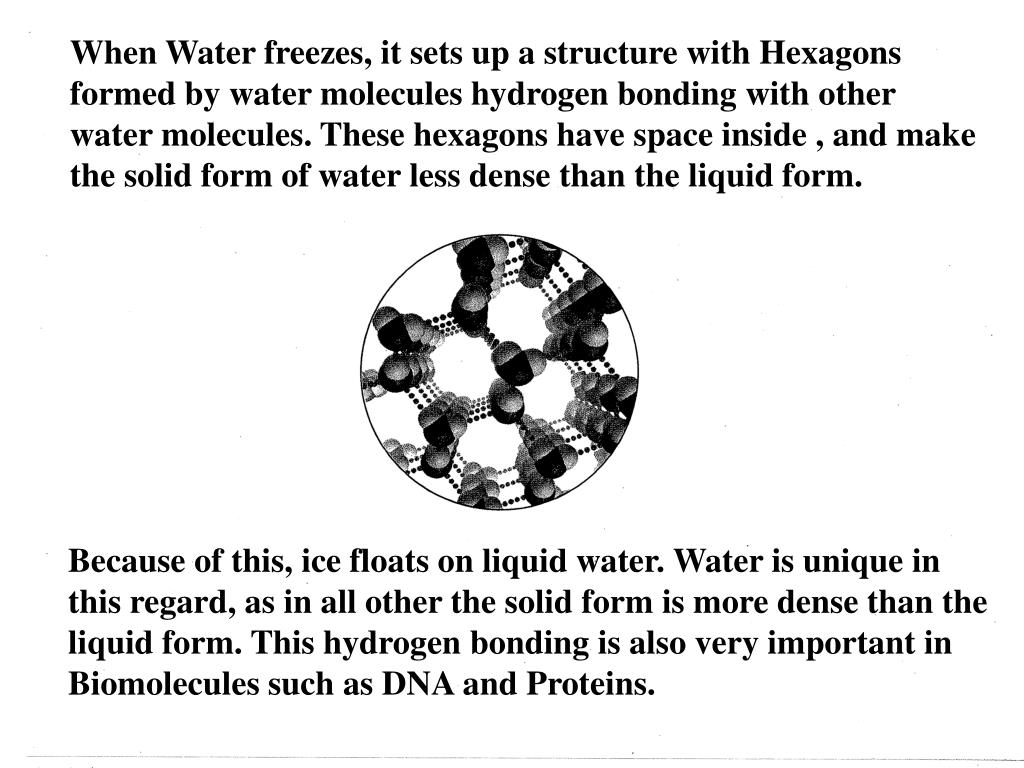 When Water freezes, it sets up a structure with Hexagons formed by water molecules hydrogen bonding with other water molecules. These hexagons have space inside , and make the solid form of water less dense than the liquid form.

Because of this, ice floats on liquid water. Water is unique in this regard, as in all other the solid form is more dense than the liquid form. This hydrogen bonding is also very important in Biomolecules such as DNA and Proteins.